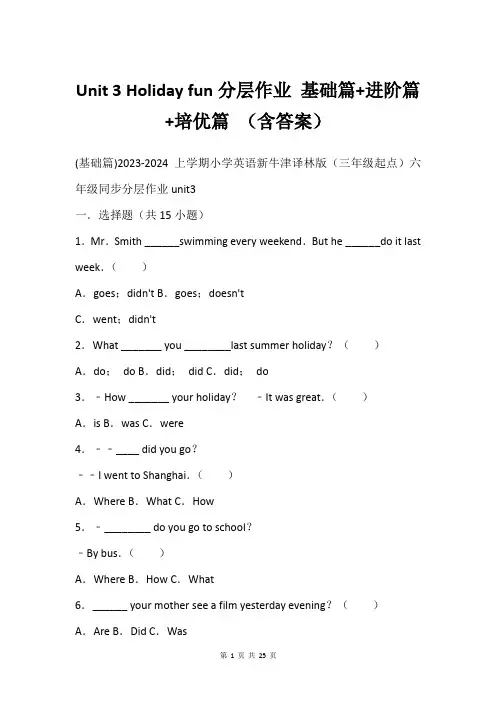 Unit 3 Holiday fun 分层作业 基础篇+进阶篇+培优篇 （含答案）

(基础篇)2023-2024 上学期小学英语新牛津译林版（三年级起点）六年级同步分层作业 unit3

一．选择题（共 15 小题）

1．Mr．Smith ______swimming every weekend．But he ______do it last week．（　　）

A．goes；didn't B．goes；doesn't

C．went；didn't

2．What _______ you ________last summer holiday？（　　）

A．do；　do B．did；　did C．did；　do

3．﹣How _______ your holiday？　﹣It was great．（　　）

A．is B．was C．were

4．﹣﹣____ did you go？

﹣﹣I went to Shanghai．（　　）

A．Where B．What C．How

5．﹣________ do you go to school？

﹣By bus．（　　）

A．Where B．How C．What

6．______ your mother see a film yesterday evening？（　　）

A．Are B．Did C．Was

第 1 页 共 25 页